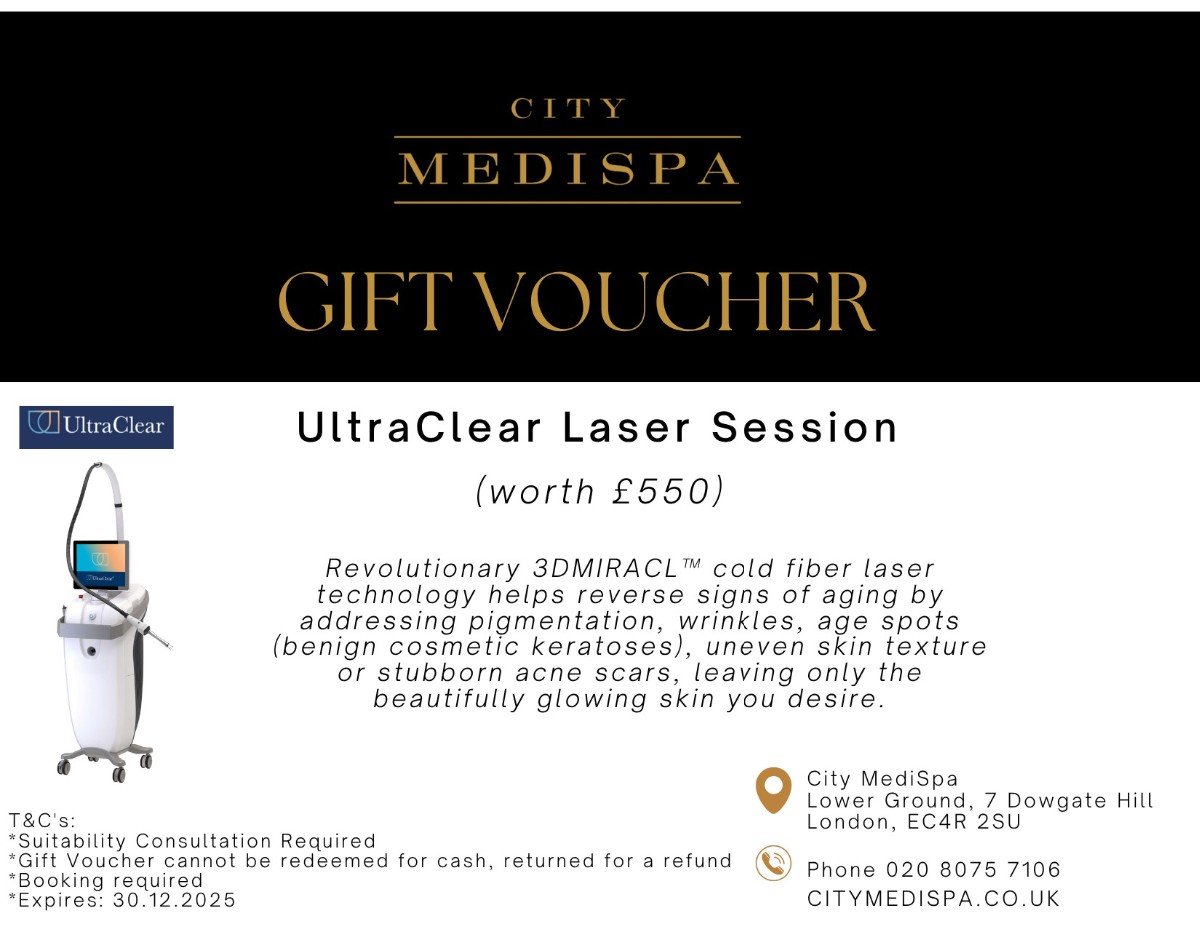 CITY
MEDISPA

GIFT VOUCHER

UltraClear

UltraClear Laser Session

(worth £550)

Revolutionary 3DMIRACL™ cold fiber laser technology helps reverse signs of aging by addressing pigmentation, wrinkles, age spots (benign cosmetic keratoses), uneven skin texture or stubborn acne scars, leaving only the beautifully glowing skin you desire.

T&C's:
*Suitability Consultation Required
*Gift Voucher cannot be redeemed for cash, returned for a refund
*Booking required
*Expires: 30.12.2025

City MediSpa
Lower Ground, 7 Dowgate Hill
London, EC4R 2SU

Phone 020 8075 7106
CITYMEDISPA.CO.UK